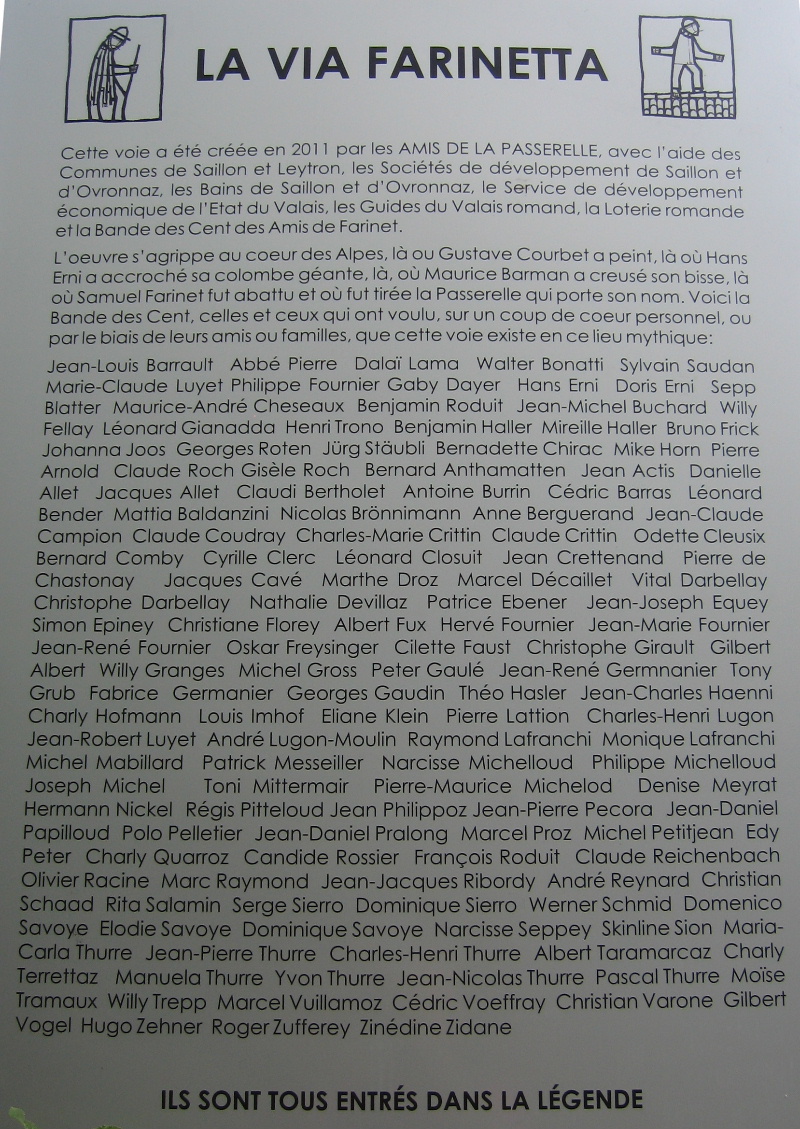 LA VIA FARINETTA

Cette voie a été créée en 2011 par les AMIS DE LA PASSERELLE, avec l'aide des Communes de Saillon et Leytron, les Sociétés de développement de Saillon et d'Ovronnaz, les Bains de Saillon et d'Ovronnaz, le Service de développement économique de l'Etat du Valais, les Guides du Valais romand, la Loterie romande et la Bande des Cent des Amis de Farinet.

L'oeuvre s'agrippe au coeur des Alpes, là ou Gustave Courbet a peint, là où Hans Erni a accroché sa colombe géante, là, où Maurice Barman a creusé son bisse, là où Samuel Farinet fut abattu et où fut tirée la Passerelle qui porte son nom. Voici la Bande des Cent, celles et ceux qui ont voulu, sur un coup de coeur personnel, ou par le biais de leurs amis ou familles, que cette voie existe en ce lieu mythique:

Jean-Louis Barrault Abbé Pierre Dalaï Lama Walter Bonatti Sylvain Saudan Marie-Claude Luyet Philippe Fournier Gaby Dayer Hans Erni Doris Erni Sepp Blatter Maurice-André Cheseaux Benjamin Roduit Jean-Michel Buchard Willy Fellay Léonard Gianadda Henri Trono Benjamin Haller Mireille Haller Bruno Frick Johanna Joos Georges Roten Jürg Stäubli Bernadette Chirac Mike Horn Pierre Arnold Claude Roch Gisèle Roch Bernard Anthamatten Jean Actis Danielle Allet Jacques Allet Claudi Bertholet Antoine Burrin Cédric Barras Léonard Bender Mattia Baldanzini Nicolas Brönnimann Anne Berguerand Jean-Claude Campion Claude Coudray Charles-Marie Crittin Claude Crittin Odette Cleusix Bernard Comby Cyrille Clerc Léonard Closuit Jean Crettenand Pierre de Chastonay Jacques Cavé Marthe Droz Marcel Décaillet Vital Darbellay Christophe Darbellay Nathalie Devillaz Patrice Ebener Jean-Joseph Equey Simon Epiney Christiane Florey Albert Fux Hervé Fournier Jean-Marie Fournier Jean-René Fournier Oskar Freysinger Cilette Faust Christophe Girault Gilbert Albert Willy Granges Michel Gross Peter Gaulé Jean-René Germnanier Tony Grub Fabrice Germanier Georges Gaudin Théo Hasler Jean-Charles Haenni Charly Hofmann Louis Imhof Eliane Klein Pierre Lattion Charles-Henri Lugon Jean-Robert Luyet André Lugon-Moulin Raymond Lafranchi Monique Lafranchi Michel Mabillard Patrick Messeiller Narcisse Michelloud Philippe Michelloud Joseph Michel Toni Mittermair Pierre-Maurice Michelod Denise Meyrat Hermann Nickel Régis Pitteloud Jean Philippoz Jean-Pierre Pecora Jean-Daniel Papilloud Polo Pelletier Jean-Daniel Pralong Marcel Proz Michel Petitjean Edy Peter Charly Quarroz Candide Rossier François Roduit Claude Reichenbach Olivier Racine Marc Raymond Jean-Jacques Ribordy André Reynard Christian Schaad Rita Salamin Serge Sierro Dominique Sierro Werner Schmid Domenico Savoye Elodie Savoye Dominique Savoye Narcisse Seppey Skinline Sion Maria-Carla Thurre Jean-Pierre Thurre Charles-Henri Thurre Albert Taramarcaz Charly Terrettaz Manuela Thurre Yvon Thurre Jean-Nicolas Thurre Pascal Thurre Moïse Tramaux Willy Trepp Marcel Vuillamoz Cédric Voeffray Christian Varone Gilbert Vogel Hugo Zehner Roger Zufferey Zinédine Zidane

ILS SONT TOUS ENTRÉS DANS LA LÉGENDE